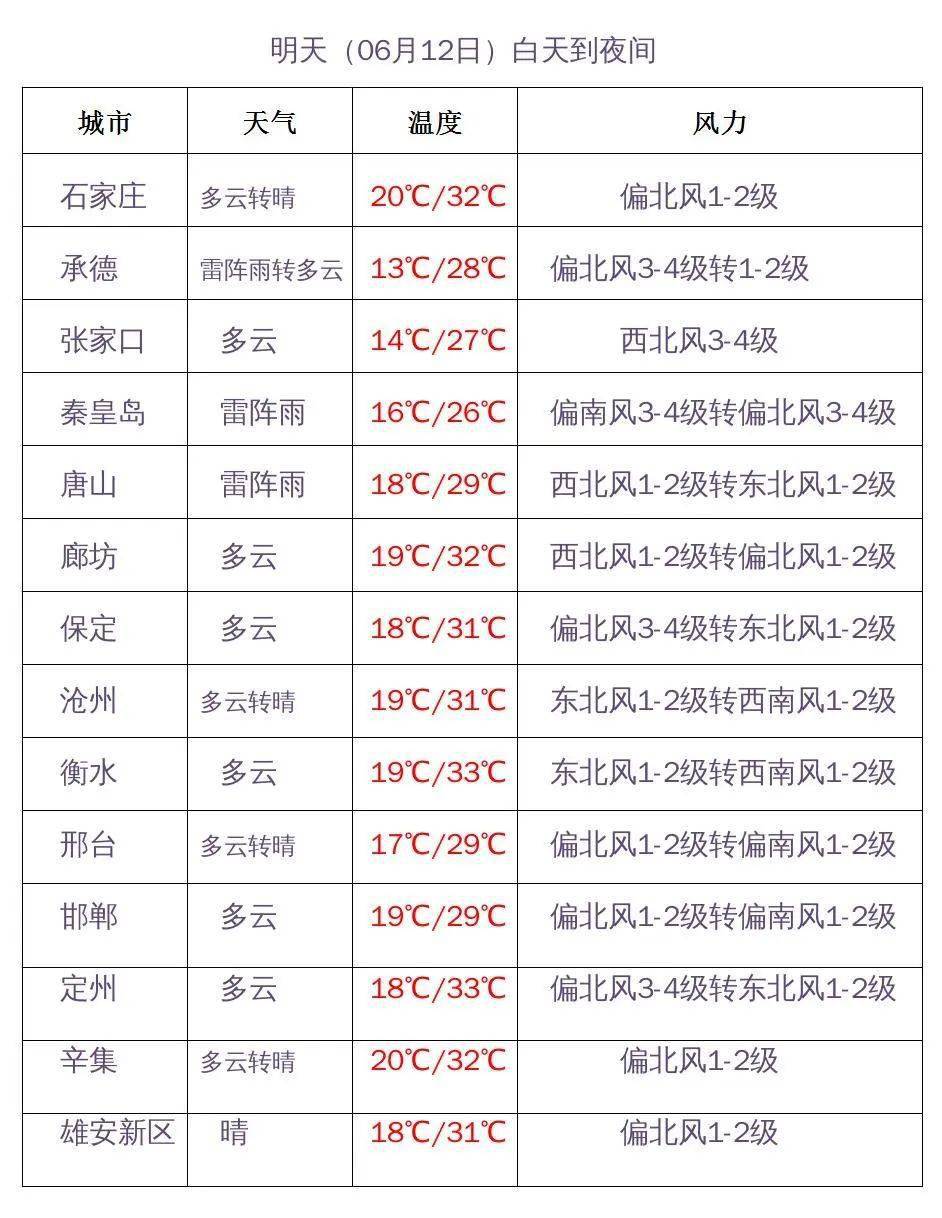 明天（06月12日）白天到夜间

| 城市 | 天气 | 温度 | 风力 |
|---|---|---|---|
| 石家庄 | 多云转晴 | 20℃/32℃ | 偏北风1-2级 |
| 承德 | 雷阵雨转多云 | 13℃/28℃ | 偏北风3-4级转1-2级 |
| 张家口 | 多云 | 14℃/27℃ | 西北风3-4级 |
| 秦皇岛 | 雷阵雨 | 16℃/26℃ | 偏南风3-4级转偏北风3-4级 |
| 唐山 | 雷阵雨 | 18℃/29℃ | 西北风1-2级转东北风1-2级 |
| 廊坊 | 多云 | 19℃/32℃ | 西北风1-2级转偏北风1-2级 |
| 保定 | 多云 | 18℃/31℃ | 偏北风3-4级转东北风1-2级 |
| 沧州 | 多云转晴 | 19℃/31℃ | 东北风1-2级转西南风1-2级 |
| 衡水 | 多云 | 19℃/33℃ | 东北风1-2级转西南风1-2级 |
| 邢台 | 多云转晴 | 17℃/29℃ | 偏北风1-2级转偏南风1-2级 |
| 邯郸 | 多云 | 19℃/29℃ | 偏北风1-2级转偏南风1-2级 |
| 定州 | 多云 | 18℃/33℃ | 偏北风3-4级转东北风1-2级 |
| 辛集 | 多云转晴 | 20℃/32℃ | 偏北风1-2级 |
| 雄安新区 | 晴 | 18℃/31℃ | 偏北风1-2级 |